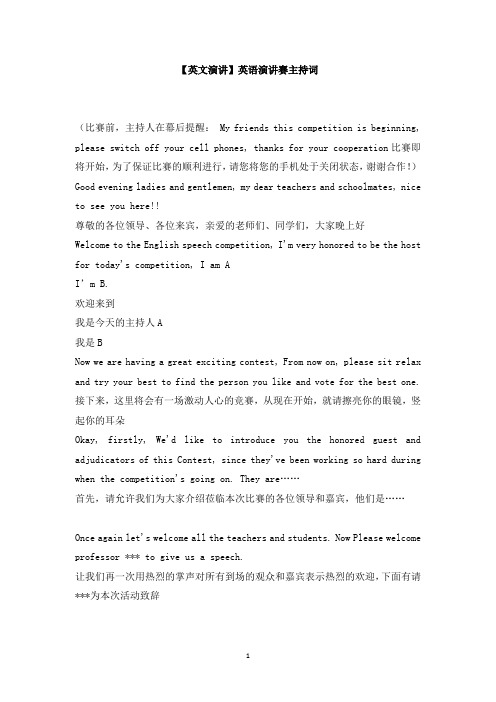 【英文演讲】英语演讲赛主持词

（比赛前，主持人在幕后提醒： My friends this competition is beginning, please switch off your cell phones, thanks for your cooperation 比赛即将开始，为了保证比赛的顺利进行，请您将您的手机处于关闭状态，谢谢合作！）
Good evening ladies and gentlemen, my dear teachers and schoolmates, nice to see you here!!
尊敬的各位领导、各位来宾，亲爱的老师们、同学们，大家晚上好
Welcome to the English speech competition, I'm very honored to be the host for today's competition, I am A
I' m B.
欢迎来到
我是今天的主持人 A
我是 B
Now we are having a great exciting contest, From now on, please sit relax and try your best to find the person you like and vote for the best one.
接下来，这里将会有一场激动人心的竞赛，从现在开始，就请擦亮你的眼镜，竖起你的耳朵
Okay, firstly, We'd like to introduce you the honored guest and adjudicators of this Contest, since they've been working so hard during when the competition's going on. They are……
首先，请允许我们为大家介绍莅临本次比赛的各位领导和嘉宾，他们是……

Once again let's welcome all the teachers and students. Now Please welcome professor *** to give us a speech.
让我们再一次用热烈的掌声对所有到场的观众和嘉宾表示热烈的欢迎，下面有请***为本次活动致辞

1